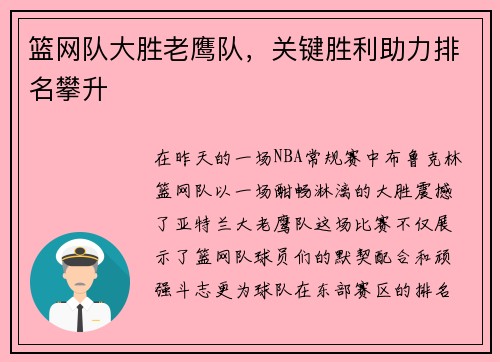 篮网队大胜老鹰队，关键胜利助力排名攀升

在昨天的一场NBA常规赛中布鲁克林篮网队以一场酣畅淋漓的大胜震撼了亚特兰大老鹰队这场比赛不仅展示了篮网队球员们的默契配合和顽强斗志更为球队在东部赛区的排名